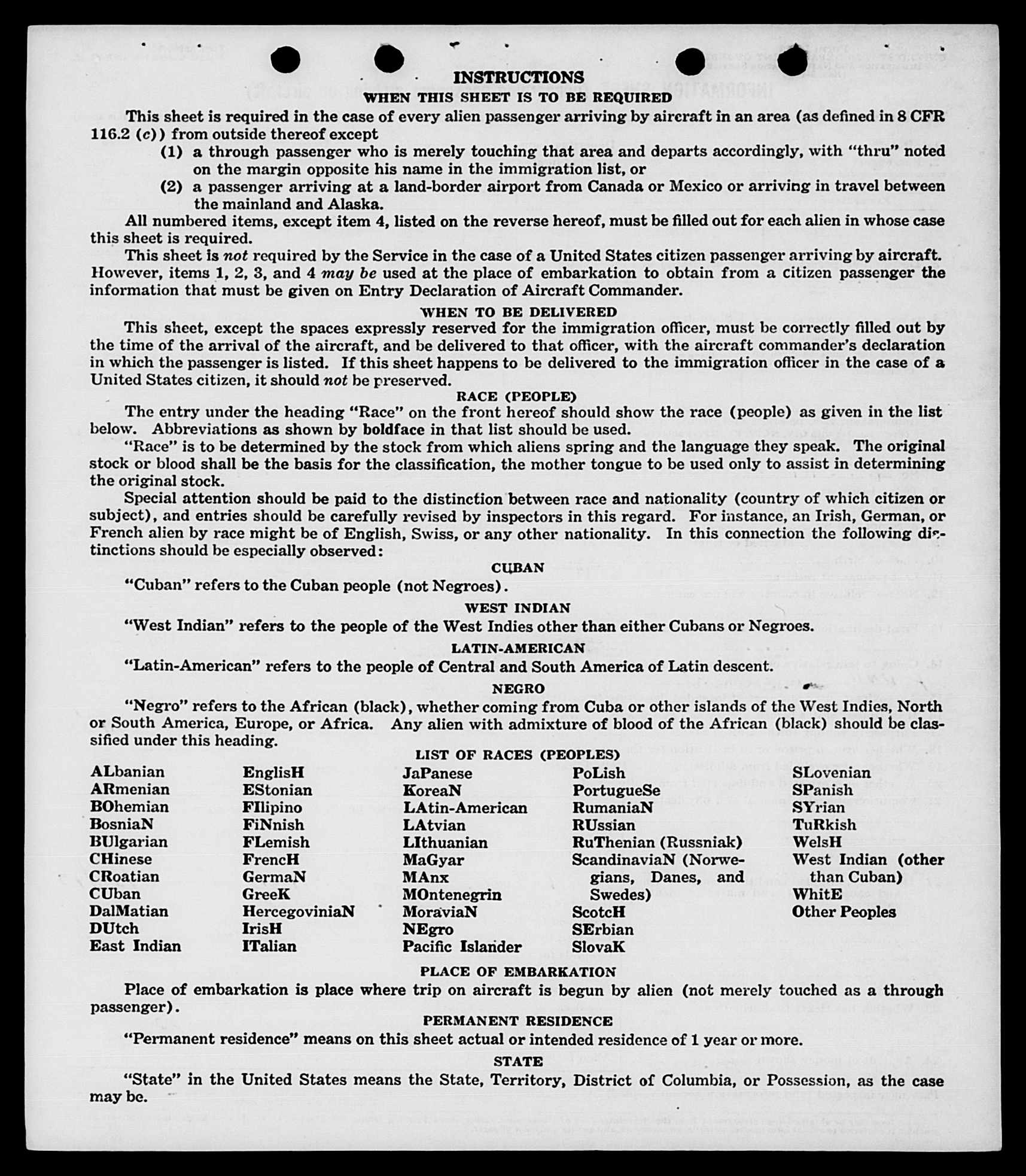 INSTRUCTIONS
WHEN THIS SHEET IS TO BE REQUIRED

This sheet is required in the case of every alien passenger arriving by aircraft in an area (as defined in 8 CFR 116.2 (c)) from outside thereof except

(1) a through passenger who is merely touching that area and departs accordingly, with "thru" noted on the margin opposite his name in the immigration list, or

(2) a passenger arriving at a land-border airport from Canada or Mexico or arriving in travel between the mainland and Alaska.

All numbered items, except item 4, listed on the reverse hereof, must be filled out for each alien in whose case this sheet is required.

This sheet is not required by the Service in the case of a United States citizen passenger arriving by aircraft. However, items 1, 2, 3, and 4 may be used at the place of embarkation to obtain from a citizen passenger the information that must be given on Entry Declaration of Aircraft Commander.

WHEN TO BE DELIVERED

This sheet, except the spaces expressly reserved for the immigration officer, must be correctly filled out by the time of the arrival of the aircraft, and be delivered to that officer, with the aircraft commander's declaration in which the passenger is listed. If this sheet happens to be delivered to the immigration officer in the case of a United States citizen, it should not be preserved.

RACE (PEOPLE)

The entry under the heading "Race" on the front hereof should show the race (people) as given in the list below. Abbreviations as shown by boldface in that list should be used.

"Race" is to be determined by the stock from which aliens spring and the language they speak. The original stock or blood shall be the basis for the classification, the mother tongue to be used only to assist in determining the original stock.

Special attention should be paid to the distinction between race and nationality (country of which citizen or subject), and entries should be carefully revised by inspectors in this regard. For instance, an Irish, German, or French alien by race might be of English, Swiss, or any other nationality. In this connection the following distinctions should be especially observed:

CUBAN

"Cuban" refers to the Cuban people (not Negroes).

WEST INDIAN

"West Indian" refers to the people of the West Indies other than either Cubans or Negroes.

LATIN-AMERICAN

"Latin-American" refers to the people of Central and South America of Latin descent.

NEGRO

"Negro" refers to the African (black), whether coming from Cuba or other islands of the West Indies, North or South America, Europe, or Africa. Any alien with admixture of blood of the African (black) should be classified under this heading.

LIST OF RACES (PEOPLES)

ALbanian
ARmenian
BOhemian
BosniaN
BUlgarian
CHinese
CRoatian
CUban
DalMatian
DUtch
East Indian

EnglisH
EStonian
FIlipino
FiNnish
FLemish
FrencH
GermaN
GreeK
HercegoviniaN
IrisH
ITalian

JaPanese
KoreaN
LAtin-American
LAtvian
LIthuanian
MaGyar
MAnx
MOntenegrin
MoraviaN
NEgro
Pacific Islander

PoLish
PortugueSe
RumaniaN
RUssian
RuThenian (Russniak)
ScandinaviaN (Norwegians, Danes, and Swedes)
ScotcH
SErbian
SlovaK

SLovenian
SPanish
SYrian
TuRkish
WelsH
West Indian (other than Cuban)
WhitE
Other Peoples

PLACE OF EMBARKATION

Place of embarkation is place where trip on aircraft is begun by alien (not merely touched as a through passenger).

PERMANENT RESIDENCE

"Permanent residence" means on this sheet actual or intended residence of 1 year or more.

STATE

"State" in the United States means the State, Territory, District of Columbia, or Possession, as the case may be.